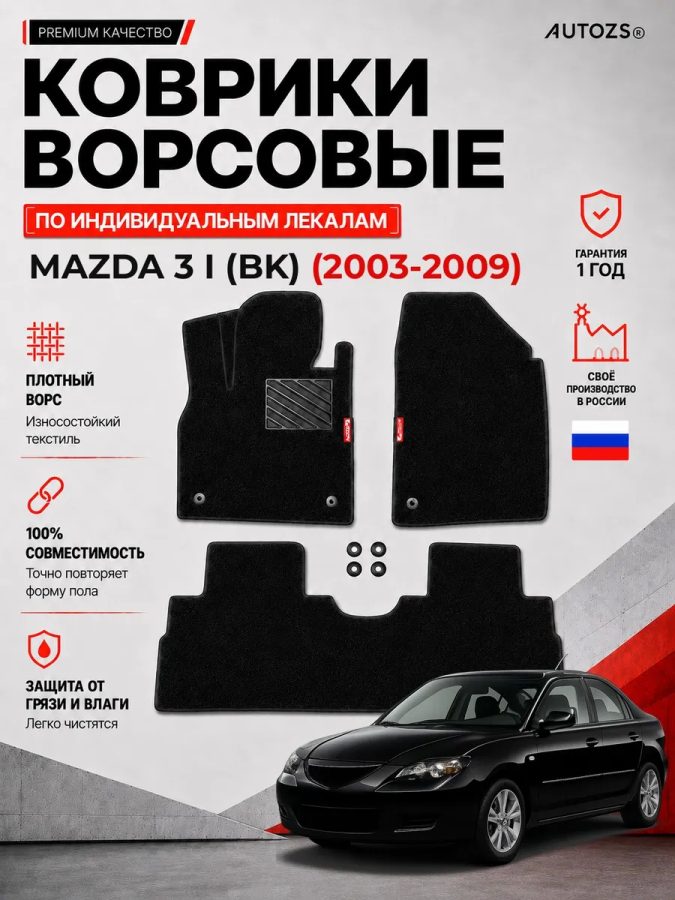 PREMIUM КАЧЕСТВО

AUTOZS®

КОВРИКИ ВОРСОВЫЕ

ПО ИНДИВИДУАЛЬНЫМ ЛЕКАЛАМ

MAZDA 3 I (BK) (2003-2009)

ГАРАНТИЯ 1 ГОД

СВОЁ ПРОИЗВОДСТВО В РОССИИ

ПЛОТНЫЙ ВОРС
Износостойкий текстиль

100% СОВМЕСТИМОСТЬ
Точно повторяет форму пола

ЗАЩИТА ОТ ГРЯЗИ И ВЛАГИ
Легко чистятся